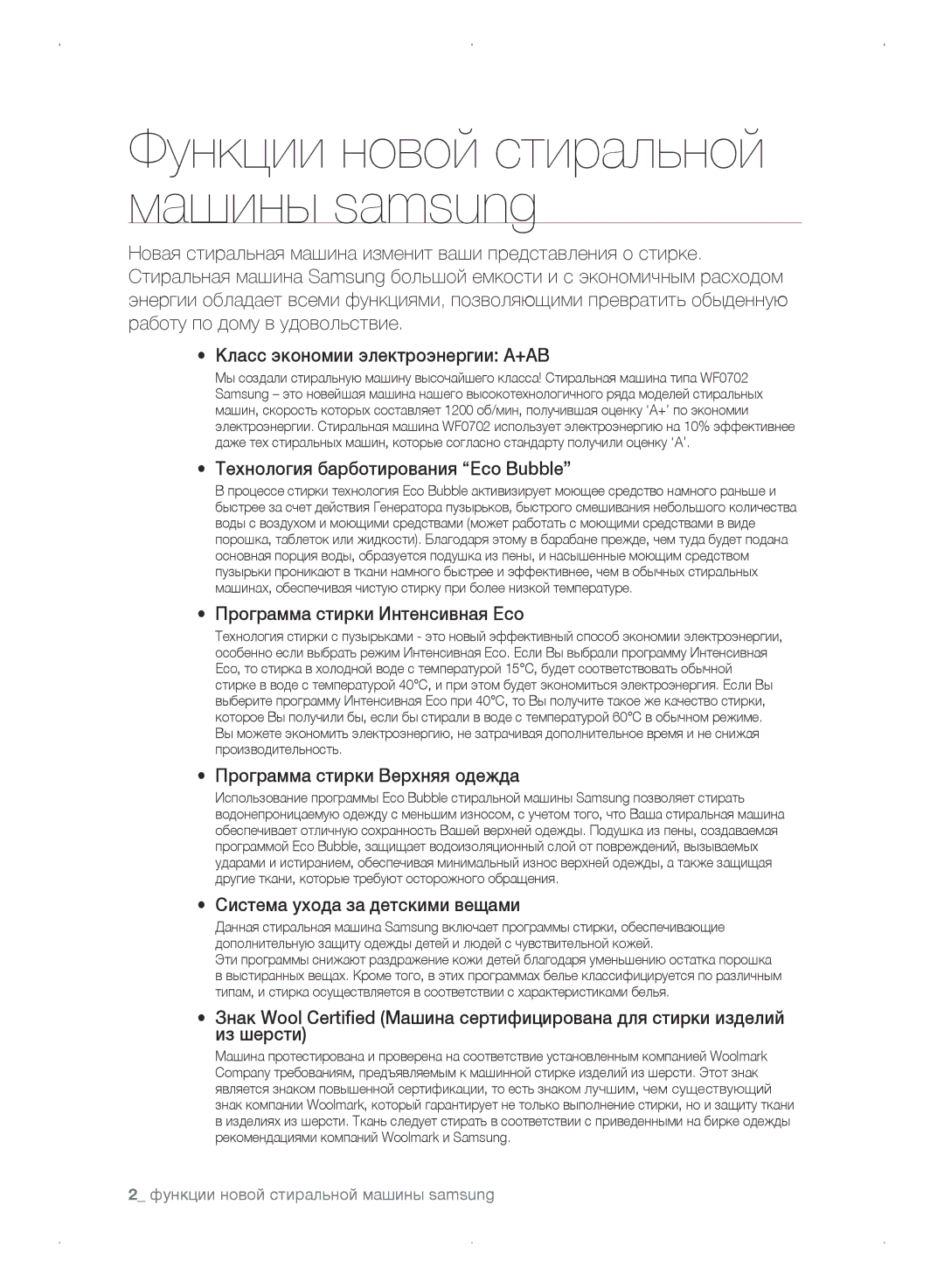 Функции новой стиральной машины samsung

Новая стиральная машина изменит ваши представления о стирке. Стиральная машина Samsung большой емкости и с экономичным расходом энергии обладает всеми функциями, позволяющими превратить обыденную работу по дому в удовольствие.

• Класс экономии электроэнергии: A+AB

Мы создали стиральную машину высочайшего класса! Стиральная машина типа WF0702 Samsung – это новейшая машина нашего высокотехнологичного ряда моделей стиральных машин, скорость которых составляет 1200 об/мин, получившая оценку 'A+' по экономии электроэнергии. Стиральная машина WF0702 использует электроэнергию на 10% эффективнее даже тех стиральных машин, которые согласно стандарту получили оценку 'A'.

• Технология барботирования “Eco Bubble”

В процессе стирки технология Eco Bubble активизирует моющее средство намного раньше и быстрее за счет действия Генератора пузырьков, быстрого смешивания небольшого количества воды с воздухом и моющими средствами (может работать с моющими средствами в виде порошка, таблеток или жидкости). Благодаря этому в барабане прежде, чем туда будет подана основная порция воды, образуется подушка из пены, и насыщенные моющим средством пузырьки проникают в ткани намного быстрее и эффективнее, чем в обычных стиральных машинах, обеспечивая чистую стирку при более низкой температуре.

• Программа стирки Интенсивная Eco

Технология стирки с пузырьками - это новый эффективный способ экономии электроэнергии, особенно если выбрать режим Интенсивная Eco. Если Вы выбрали программу Интенсивная Eco, то стирка в холодной воде с температурой 15°C, будет соответствовать обычной стирке в воде с температурой 40°C, и при этом будет экономиться электроэнергия. Если Вы выберите программу Интенсивная Eco при 40°C, то Вы получите такое же качество стирки, которое Вы получили бы, если бы стирали в воде с температурой 60°C в обычном режиме. Вы можете экономить электроэнергию, не затрачивая дополнительное время и не снижая производительность.

• Программа стирки Верхняя одежда

Использование программы Eco Bubble стиральной машины Samsung позволяет стирать водонепроницаемую одежду с меньшим износом, с учетом того, что Ваша стиральная машина обеспечивает отличную сохранность Вашей верхней одежды. Подушка из пены, создаваемая программой Eco Bubble, защищает водоизоляционный слой от повреждений, вызываемых ударами и истиранием, обеспечивая минимальный износ верхней одежды, а также защищая другие ткани, которые требуют осторожного обращения.

• Система ухода за детскими вещами

Данная стиральная машина Samsung включает программы стирки, обеспечивающие дополнительную защиту одежды детей и людей с чувствительной кожей.
Эти программы снижают раздражение кожи детей благодаря уменьшению остатка порошка в выстиранных вещах. Кроме того, в этих программах белье классифицируется по различным типам, и стирка осуществляется в соответствии с характеристиками белья.

• Знак Wool Certified (Машина сертифицирована для стирки изделий из шерсти)

Машина протестирована и проверена на соответствие установленным компанией Woolmark Company требованиям, предъявляемым к машинной стирке изделий из шерсти. Этот знак является знаком повышенной сертификации, то есть знаком лучшим, чем существующий знак компании Woolmark, который гарантирует не только выполнение стирки, но и защиту ткани в изделиях из шерсти. Ткань следует стирать в соответствии с приведенными на бирке одежды рекомендациями компаний Woolmark и Samsung.

2_ функции новой стиральной машины samsung